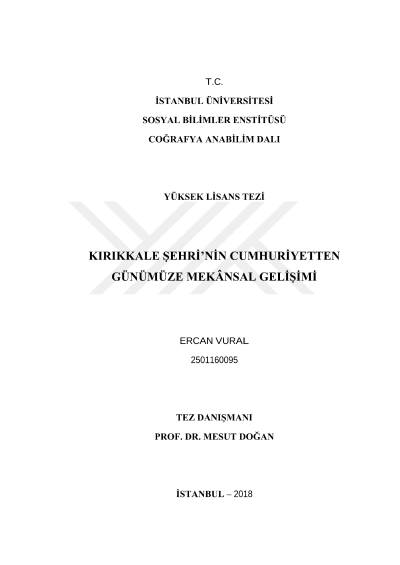 T.C.

İSTANBUL ÜNİVERSİTESİ

SOSYAL BİLİMLER ENSTİTÜSÜ

COĞRAFYA ANABİLİM DALI

YÜKSEK LİSANS TEZİ

KIRIKKALE ŞEHRİ'NİN CUMHURİYETTEN GÜNÜMÜZE MEKÂNSAL GELİŞİMİ

ERCAN VURAL

2501160095

TEZ DANIŞMANI

PROF. DR. MESUT DOĞAN

İSTANBUL – 2018